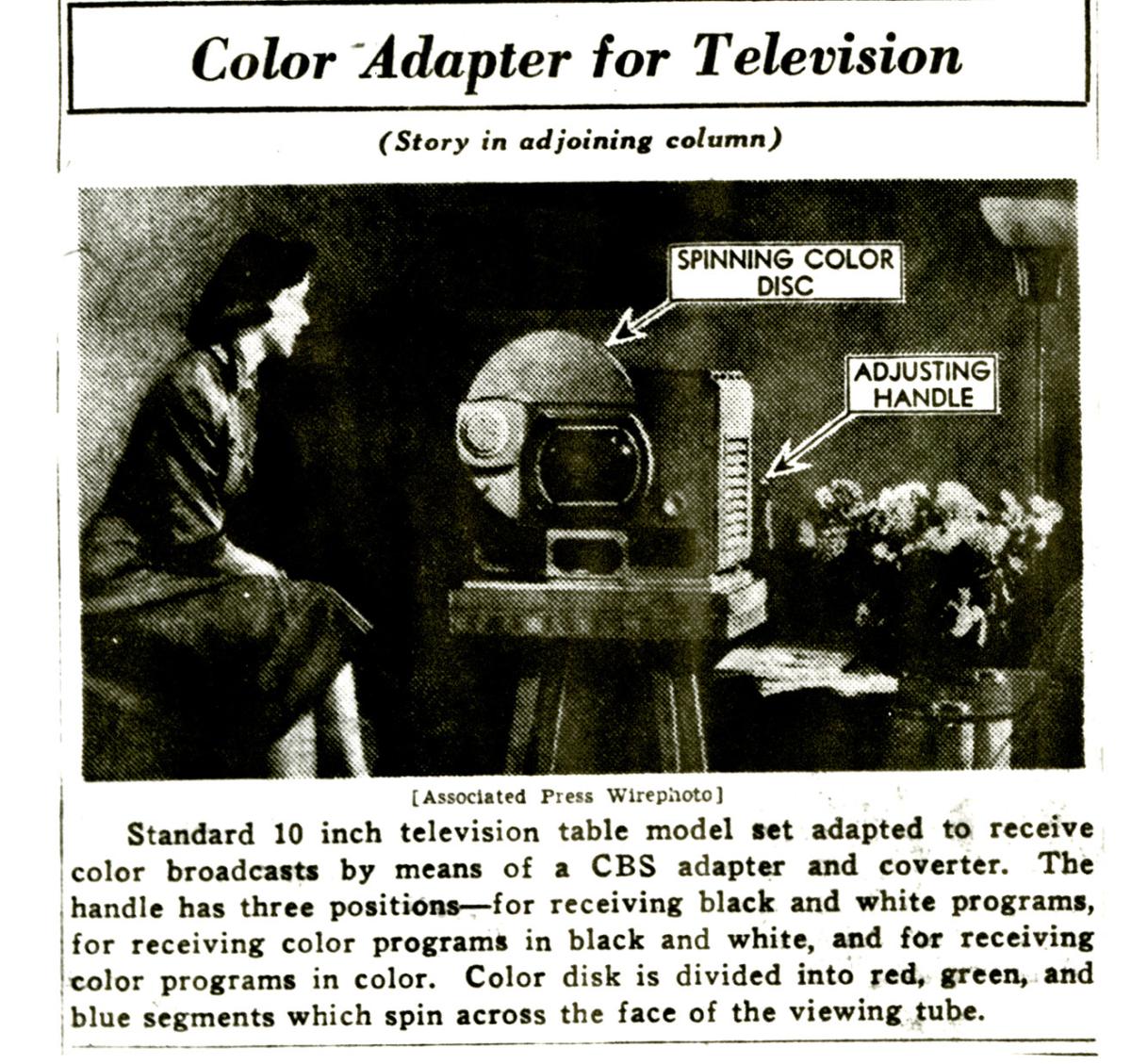 Color Adapter for Television

(Story in adjoining column)

SPINNING COLOR DISC

ADJUSTING HANDLE

[Associated Press Wirephoto]

Standard 10 inch television table model set adapted to receive color broadcasts by means of a CBS adapter and coverter. The handle has three positions—for receiving black and white programs, for receiving color programs in black and white, and for receiving color programs in color. Color disk is divided into red, green, and blue segments which spin across the face of the viewing tube.